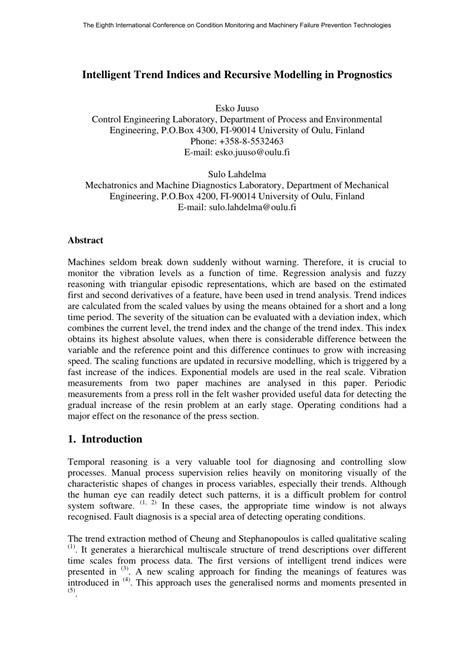 The Eighth International Conference on Condition Monitoring and Machinery Failure Prevention Technologies

Intelligent Trend Indices and Recursive Modelling in Prognostics

Esko Juuso
Control Engineering Laboratory, Department of Process and Environmental Engineering, P.O.Box 4300, FI-90014 University of Oulu, Finland
Phone: +358-8-5532463
E-mail: esko.juuso@oulu.fi

Sulo Lahdelma
Mechatronics and Machine Diagnostics Laboratory, Department of Mechanical Engineering, P.O.Box 4200, FI-90014 University of Oulu, Finland
E-mail: sulo.lahdelma@oulu.fi

Abstract

Machines seldom break down suddenly without warning. Therefore, it is crucial to monitor the vibration levels as a function of time. Regression analysis and fuzzy reasoning with triangular episodic representations, which are based on the estimated first and second derivatives of a feature, have been used in trend analysis. Trend indices are calculated from the scaled values by using the means obtained for a short and a long time period. The severity of the situation can be evaluated with a deviation index, which combines the current level, the trend index and the change of the trend index. This index obtains its highest absolute values, when there is considerable difference between the variable and the reference point and this difference continues to grow with increasing speed. The scaling functions are updated in recursive modelling, which is triggered by a fast increase of the indices. Exponential models are used in the real scale. Vibration measurements from two paper machines are analysed in this paper. Periodic measurements from a press roll in the felt washer provided useful data for detecting the gradual increase of the resin problem at an early stage. Operating conditions had a major effect on the resonance of the press section.

1. Introduction

Temporal reasoning is a very valuable tool for diagnosing and controlling slow processes. Manual process supervision relies heavily on monitoring visually of the characteristic shapes of changes in process variables, especially their trends. Although the human eye can readily detect such patterns, it is a difficult problem for control system software. $^{(1, 2)}$ In these cases, the appropriate time window is not always recognised. Fault diagnosis is a special area of detecting operating conditions.

The trend extraction method of Cheung and Stephanopoulos is called qualitative scaling $^{(1)}$. It generates a hierarchical multiscale structure of trend descriptions over different time scales from process data. The first versions of intelligent trend indices were presented in $^{(3)}$. A new scaling approach for finding the meanings of features was introduced in $^{(4)}$. This approach uses the generalised norms and moments presented in $^{(5)}$.